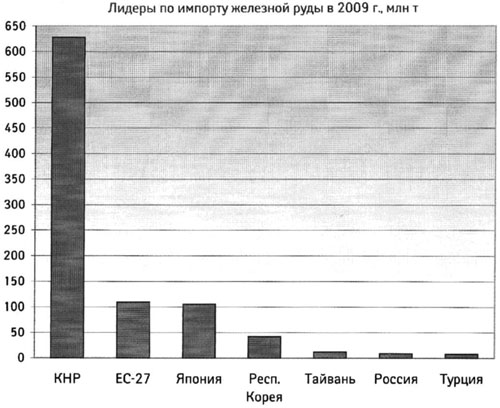 Лидеры по импорту железной руды в 2009 г., млн т

650
600
550
500
450
400
350
300
250
200
150
100
50
0

КНР
ЕС-27
Япония
Респ. Корея
Тайвань
Россия
Турция